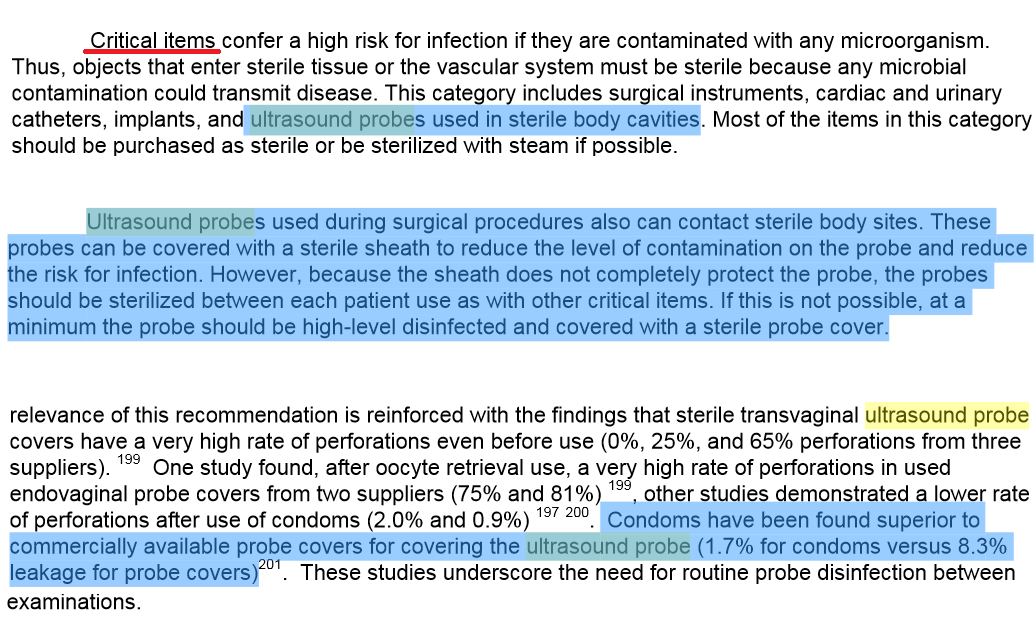 Critical items confer a high risk for infection if they are contaminated with any microorganism. Thus, objects that enter sterile tissue or the vascular system must be sterile because any microbial contamination could transmit disease. This category includes surgical instruments, cardiac and urinary catheters, implants, and ultrasound probes used in sterile body cavities. Most of the items in this category should be purchased as sterile or be sterilized with steam if possible.

Ultrasound probes used during surgical procedures also can contact sterile body sites. These probes can be covered with a sterile sheath to reduce the level of contamination on the probe and reduce the risk for infection. However, because the sheath does not completely protect the probe, the probes should be sterilized between each patient use as with other critical items. If this is not possible, at a minimum the probe should be high-level disinfected and covered with a sterile probe cover.

relevance of this recommendation is reinforced with the findings that sterile transvaginal ultrasound probe covers have a very high rate of perforations even before use (0%, 25%, and 65% perforations from three suppliers). $^{199}$ One study found, after oocyte retrieval use, a very high rate of perforations in used endovaginal probe covers from two suppliers (75% and 81%) $^{199}$, other studies demonstrated a lower rate of perforations after use of condoms (2.0% and 0.9%) $^{197\ 200}$. Condoms have been found superior to commercially available probe covers for covering the ultrasound probe (1.7% for condoms versus 8.3% leakage for probe covers)$^{201}$. These studies underscore the need for routine probe disinfection between examinations.